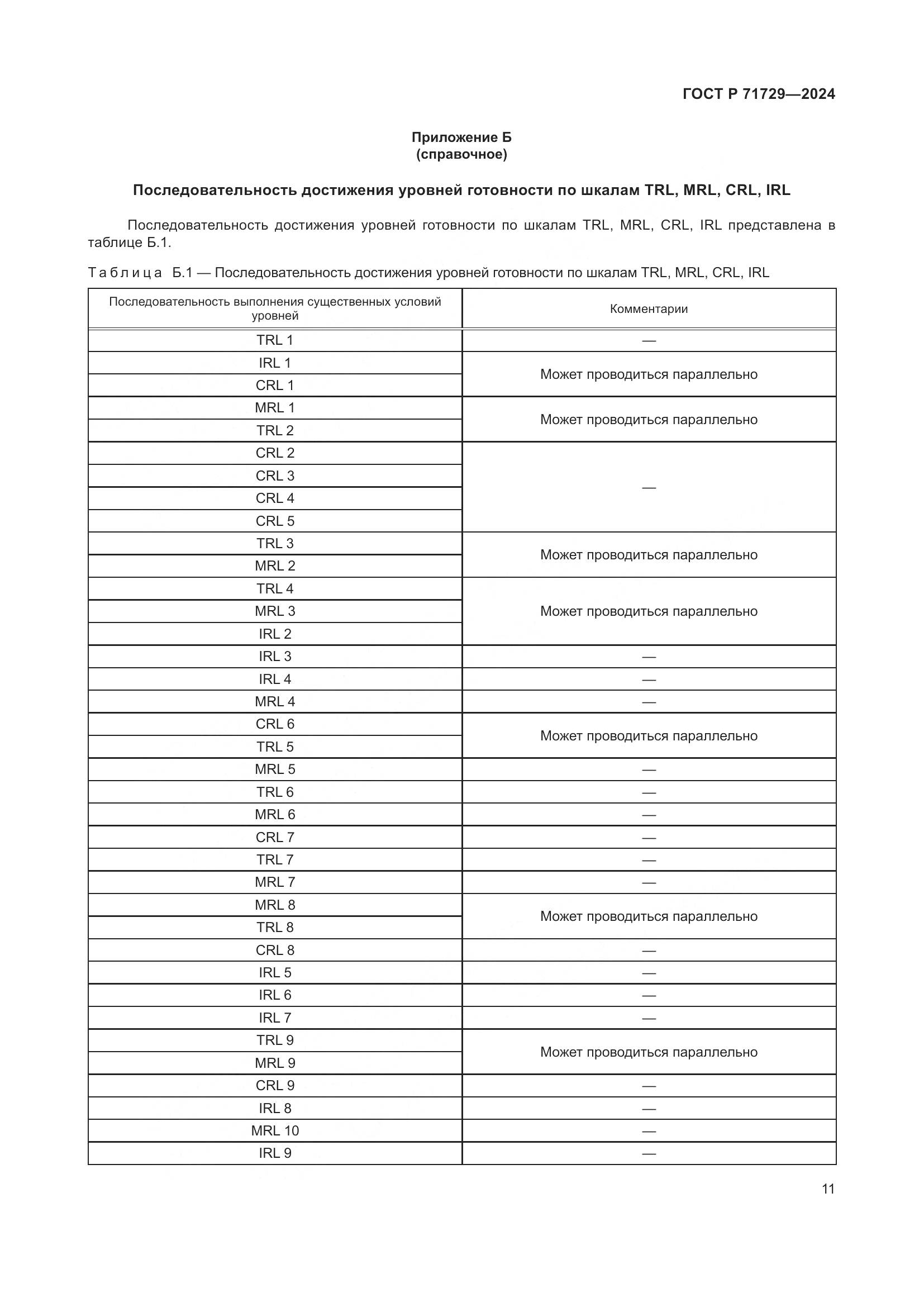 ГОСТ Р 71729—2024

Приложение Б
(справочное)

Последовательность достижения уровней готовности по шкалам TRL, MRL, CRL, IRL

Последовательность достижения уровней готовности по шкалам TRL, MRL, CRL, IRL представлена в таблице Б.1.

Таблица Б.1 — Последовательность достижения уровней готовности по шкалам TRL, MRL, CRL, IRL

| Последовательность выполнения существенных условий уровней | Комментарии |
|---|---|
| TRL 1 | — |
| IRL 1 | Может проводиться параллельно |
| CRL 1 | |
| MRL 1 | Может проводиться параллельно |
| TRL 2 | |
| CRL 2 | — |
| CRL 3 | |
| CRL 4 | |
| CRL 5 | |
| TRL 3 | Может проводиться параллельно |
| MRL 2 | |
| TRL 4 | Может проводиться параллельно |
| MRL 3 | |
| IRL 2 | |
| IRL 3 | — |
| IRL 4 | — |
| MRL 4 | — |
| CRL 6 | Может проводиться параллельно |
| TRL 5 | |
| MRL 5 | — |
| TRL 6 | — |
| MRL 6 | — |
| CRL 7 | — |
| TRL 7 | — |
| MRL 7 | — |
| MRL 8 | Может проводиться параллельно |
| TRL 8 | |
| CRL 8 | — |
| IRL 5 | — |
| IRL 6 | — |
| IRL 7 | — |
| TRL 9 | Может проводиться параллельно |
| MRL 9 | |
| CRL 9 | — |
| IRL 8 | — |
| MRL 10 | — |
| IRL 9 | — |

11